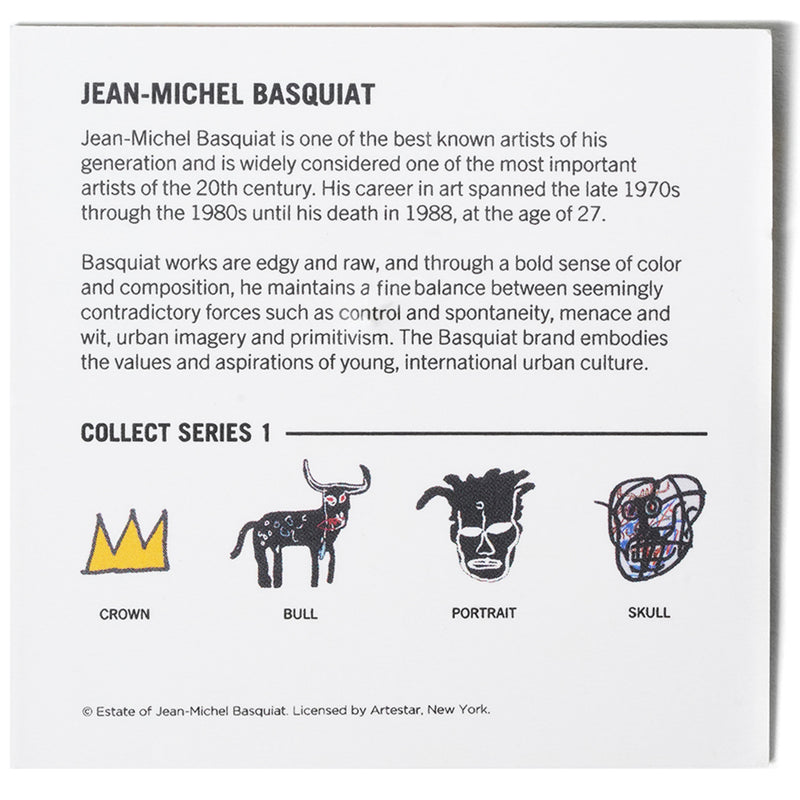 JEAN-MICHEL BASQUIAT

Jean-Michel Basquiat is one of the best known artists of his generation and is widely considered one of the most important artists of the 20th century. His career in art spanned the late 1970s through the 1980s until his death in 1988, at the age of 27.

Basquiat works are edgy and raw, and through a bold sense of color and composition, he maintains a fine balance between seemingly contradictory forces such as control and spontaneity, menace and wit, urban imagery and primitivism. The Basquiat brand embodies the values and aspirations of young, international urban culture.

COLLECT SERIES 1

CROWN

BULL

PORTRAIT

SKULL

© Estate of Jean-Michel Basquiat. Licensed by Artestar, New York.